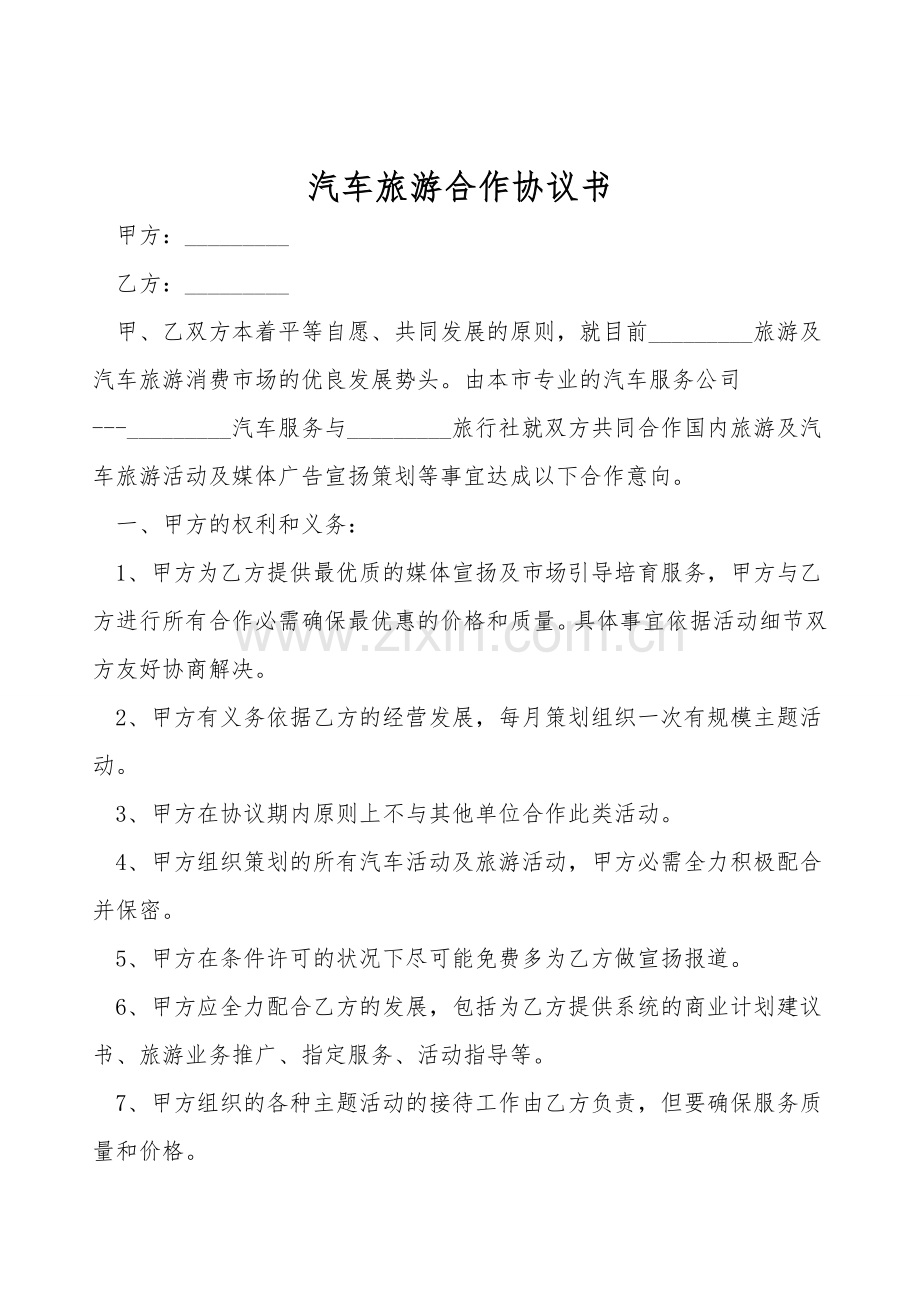 汽车旅游合作协议书

甲方：_________

乙方：_________

甲、乙双方本着平等自愿、共同发展的原则，就目前_________旅游及汽车旅游消费市场的优良发展势头。由本市专业的汽车服务公司---_________汽车服务与_________旅行社就双方共同合作国内旅游及汽车旅游活动及媒体广告宣扬策划等事宜达成以下合作意向。

一、甲方的权利和义务：

1、甲方为乙方提供最优质的媒体宣扬及市场引导培育服务，甲方与乙方进行所有合作必需确保最优惠的价格和质量。具体事宜依据活动细节双方友好协商解决。

2、甲方有义务依据乙方的经营发展，每月策划组织一次有规模主题活动。

3、甲方在协议期内原则上不与其他单位合作此类活动。

4、甲方组织策划的所有汽车活动及旅游活动，甲方必需全力积极配合并保密。

5、甲方在条件许可的状况下尽可能免费多为乙方做宣扬报道。

6、甲方应全力配合乙方的发展，包括为乙方提供系统的商业计划建议书、旅游业务推广、指定服务、活动指导等。

7、甲方组织的各种主题活动的接待工作由乙方负责，但要确保服务质量和价格。

www.zixin.com.cn